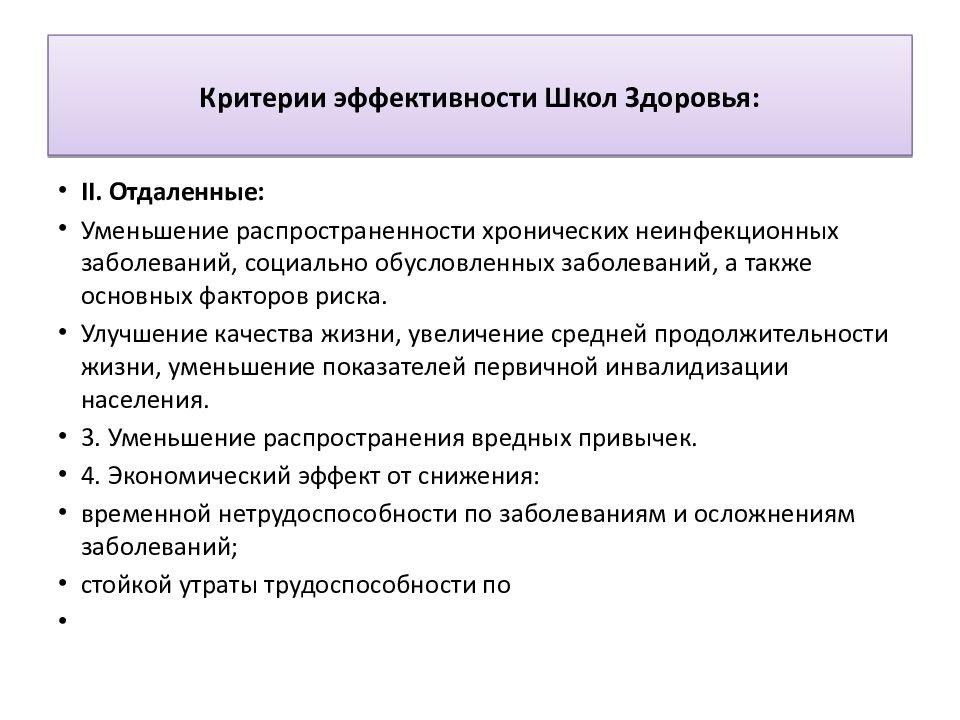 Критерии эффективности Школ Здоровья:

• II. Отдаленные:
• Уменьшение распространенности хронических неинфекционных заболеваний, социально обусловленных заболеваний, а также основных факторов риска.
• Улучшение качества жизни, увеличение средней продолжительности жизни, уменьшение показателей первичной инвалидизации населения.
• 3. Уменьшение распространения вредных привычек.
• 4. Экономический эффект от снижения:
• временной нетрудоспособности по заболеваниям и осложнениям заболеваний;
• стойкой утраты трудоспособности по
•